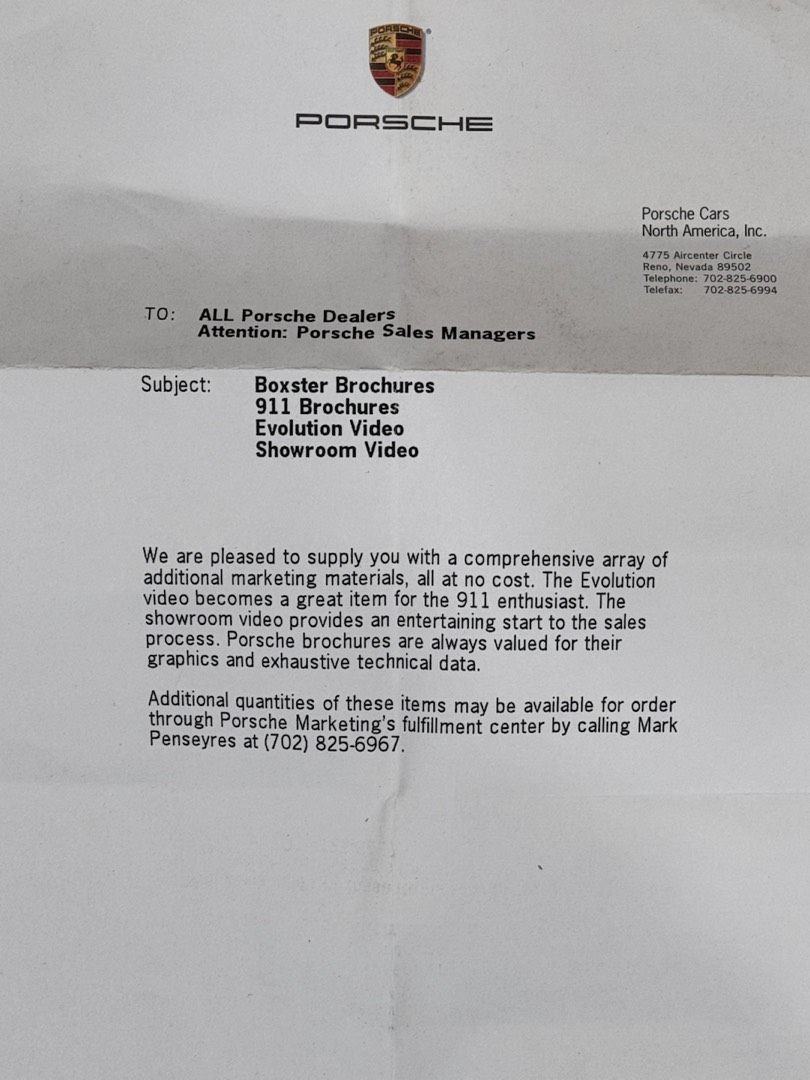 PORSCHE

Porsche Cars
North America, Inc.

4775 Aircenter Circle
Reno, Nevada 89502
Telephone: 702-825-6900
Telefax: 702-825-6994

TO: ALL Porsche Dealers
Attention: Porsche Sales Managers

Subject: Boxster Brochures
911 Brochures
Evolution Video
Showroom Video

We are pleased to supply you with a comprehensive array of additional marketing materials, all at no cost. The Evolution video becomes a great item for the 911 enthusiast. The showroom video provides an entertaining start to the sales process. Porsche brochures are always valued for their graphics and exhaustive technical data.

Additional quantities of these items may be available for order through Porsche Marketing's fulfillment center by calling Mark Penseyres at (702) 825-6967.